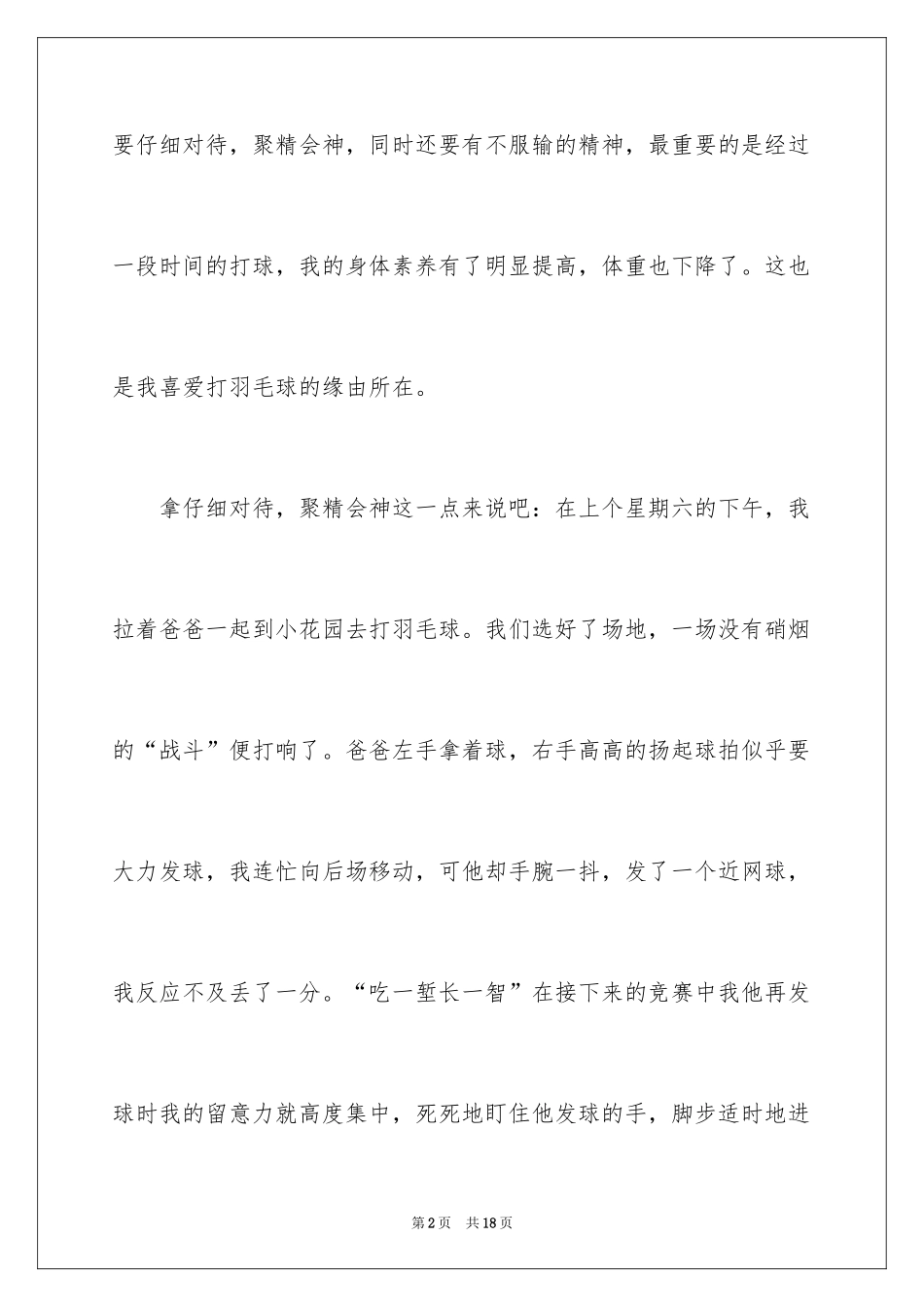 要仔细对待，聚精会神，同时还要有不服输的精神，最重要的是经过一段时间的打球，我的身体素养有了明显提高，体重也下降了。这也是我喜爱打羽毛球的缘由所在。

拿仔细对待，聚精会神这一点来说吧：在上个星期六的下午，我拉着爸爸一起到小花园去打羽毛球。我们选好了场地，一场没有硝烟的“战斗”便打响了。爸爸左手拿着球，右手高高的扬起球拍似乎要大力发球，我连忙向后场移动，可他却手腕一抖，发了一个近网球，我反应不及丢了一分。“吃一堑长一智”在接下来的竞赛中我他再发球时我的留意力就高度集中，死死地盯住他发球的手，脚步适时地进

第2页 共18页